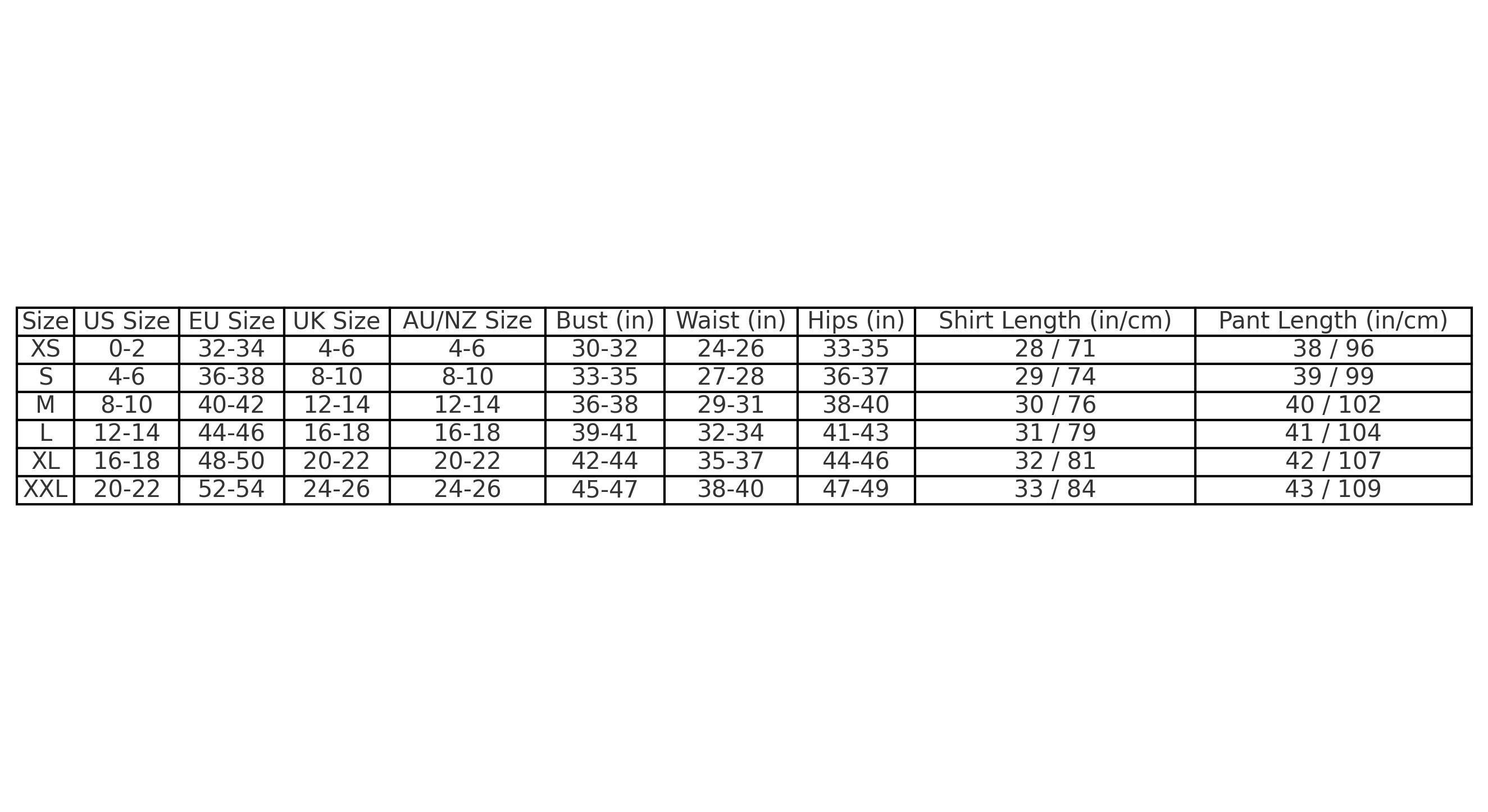 | Size | US Size | EU Size | UK Size | AU/NZ Size | Bust (in) | Waist (in) | Hips (in) | Shirt Length (in/cm) | Pant Length (in/cm) |
|---|---|---|---|---|---|---|---|---|---|
| XS | 0-2 | 32-34 | 4-6 | 4-6 | 30-32 | 24-26 | 33-35 | 28 / 71 | 38 / 96 |
| S | 4-6 | 36-38 | 8-10 | 8-10 | 33-35 | 27-28 | 36-37 | 29 / 74 | 39 / 99 |
| M | 8-10 | 40-42 | 12-14 | 12-14 | 36-38 | 29-31 | 38-40 | 30 / 76 | 40 / 102 |
| L | 12-14 | 44-46 | 16-18 | 16-18 | 39-41 | 32-34 | 41-43 | 31 / 79 | 41 / 104 |
| XL | 16-18 | 48-50 | 20-22 | 20-22 | 42-44 | 35-37 | 44-46 | 32 / 81 | 42 / 107 |
| XXL | 20-22 | 52-54 | 24-26 | 24-26 | 45-47 | 38-40 | 47-49 | 33 / 84 | 43 / 109 |